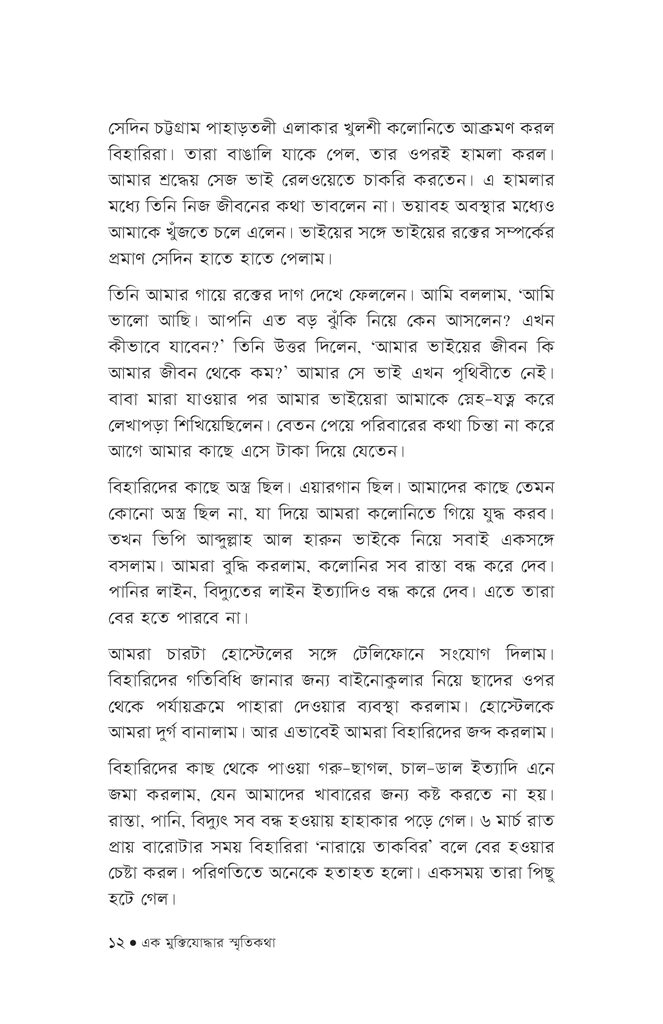 সেদিন চট্টগ্রাম পাহাড়তলী এলাকার খুলশী কলোনিতে আক্রমণ করল বিহারিরা। তারা বাঙালি যাকে পেল, তার ওপরই হামলা করল। আমার শ্রদ্ধেয় সেজ ভাই রেলওয়েতে চাকরি করতেন। এ হামলার মধ্যে তিনি নিজ জীবনের কথা ভাবলেন না। ভয়াবহ অবস্থার মধ্যেও আমাকে খুঁজতে চলে এলেন। ভাইয়ের সঙ্গে ভাইয়ের রক্তের সম্পর্কের প্রমাণ সেদিন হাতে হাতে পেলাম।

তিনি আমার গায়ে রক্তের দাগ দেখে ফেললেন। আমি বললাম, 'আমি ভালো আছি। আপনি এত বড় ঝুঁকি নিয়ে কেন আসলেন? এখন কীভাবে যাবেন?' তিনি উত্তর দিলেন, 'আমার ভাইয়ের জীবন কি আমার জীবন থেকে কম?' আমার সে ভাই এখন পৃথিবীতে নেই। বাবা মারা যাওয়ার পর আমার ভাইয়েরা আমাকে স্নেহ-যত্ন করে লেখাপড়া শিখিয়েছিলেন। বেতন পেয়ে পরিবারের কথা চিন্তা না করে আগে আমার কাছে এসে টাকা দিয়ে যেতেন।

বিহারিদের কাছে অস্ত্র ছিল। এয়ারগান ছিল। আমাদের কাছে তেমন কোনো অস্ত্র ছিল না, যা দিয়ে আমরা কলোনিতে গিয়ে যুদ্ধ করব। তখন ভিপি আব্দুল্লাহ আল হারুন ভাইকে নিয়ে সবাই একসঙ্গে বসলাম। আমরা বুদ্ধি করলাম, কলোনির সব রাস্তা বন্ধ করে দেব। পানির লাইন, বিদ্যুতের লাইন ইত্যাদিও বন্ধ করে দেব। এতে তারা বের হতে পারবে না।

আমরা চারটা হোস্টেলের সঙ্গে টেলিফোনে সংযোগ দিলাম। বিহারিদের গতিবিধি জানার জন্য বাইনোকুলার নিয়ে ছাদের ওপর থেকে পর্যায়ক্রমে পাহারা দেওয়ার ব্যবস্থা করলাম। হোস্টেলকে আমরা দুর্গ বানালাম। আর এভাবেই আমরা বিহারিদের জব্দ করলাম।

বিহারিদের কাছ থেকে পাওয়া গরু-ছাগল, চাল-ডাল ইত্যাদি এনে জমা করলাম, যেন আমাদের খাবারের জন্য কষ্ট করতে না হয়। রাস্তা, পানি, বিদ্যুৎ সব বন্ধ হওয়ায় হাহাকার পড়ে গেল। ৬ মার্চ রাত প্রায় বারোটার সময় বিহারিরা 'নারায়ে তাকবির' বলে বের হওয়ার চেষ্টা করল। পরিণতিতে অনেকে হতাহত হলো। একসময় তারা পিছু হটে গেল।

১২ • এক মুক্তিযোদ্ধার স্মৃতিকথা